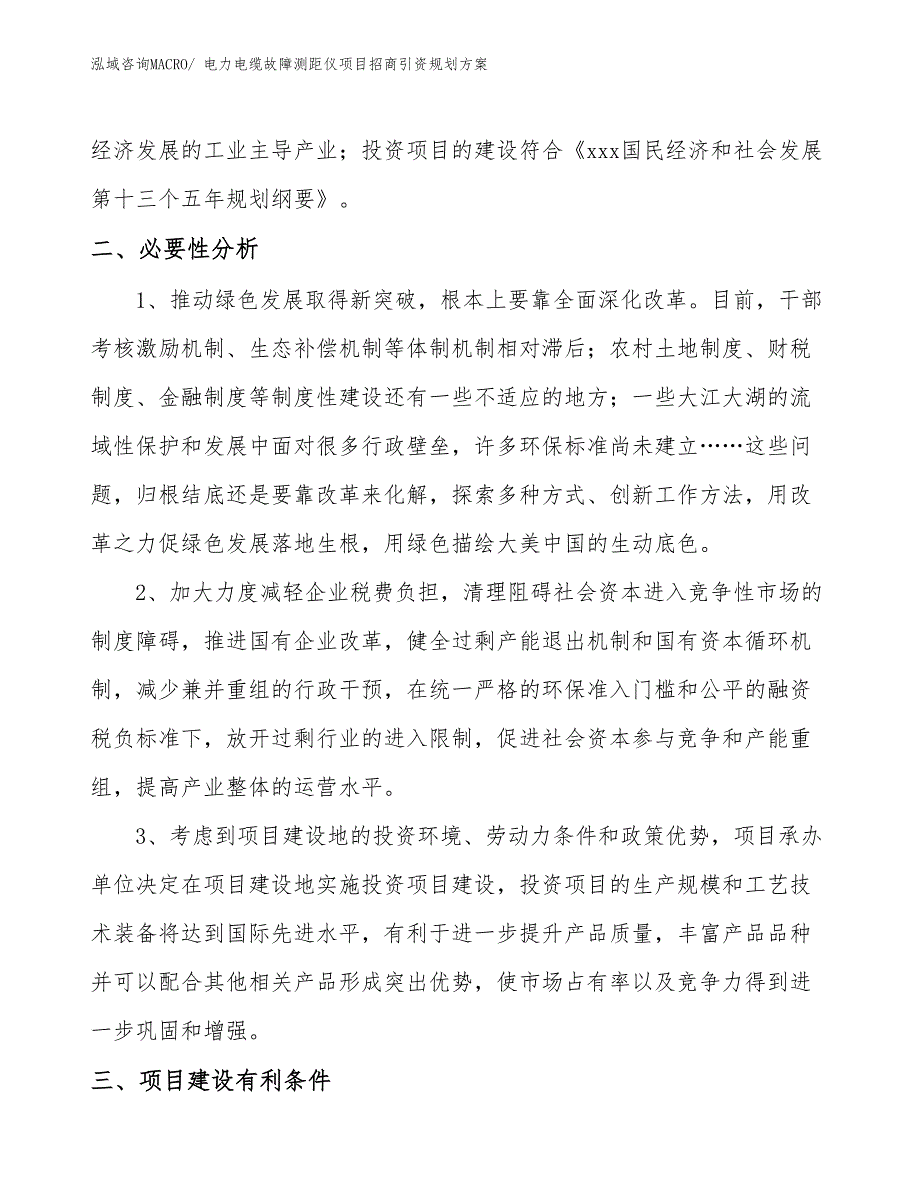 泓域咨询MACRO/ 电力电缆故障测距仪项目招商引资规划方案

经济发展的工业主导产业；投资项目的建设符合《xxx国民经济和社会发展第十三个五年规划纲要》。

二、必要性分析

1、推动绿色发展取得新突破，根本上要靠全面深化改革。目前，干部考核激励机制、生态补偿机制等体制机制相对滞后；农村土地制度、财税制度、金融制度等制度性建设还有一些不适应的地方；一些大江大湖的流域性保护和发展中面对很多行政壁垒，许多环保标准尚未建立……这些问题，归根结底还是要靠改革来化解，探索多种方式、创新工作方法，用改革之力促绿色发展落地生根，用绿色描绘大美中国的生动底色。

2、加大力度减轻企业税费负担，清理阻碍社会资本进入竞争性市场的制度障碍，推进国有企业改革，健全过剩产能退出机制和国有资本循环机制，减少兼并重组的行政干预，在统一严格的环保准入门槛和公平的融资税负标准下，放开过剩行业的进入限制，促进社会资本参与竞争和产能重组，提高产业整体的运营水平。

3、考虑到项目建设地的投资环境、劳动力条件和政策优势，项目承办单位决定在项目建设地实施投资项目建设，投资项目的生产规模和工艺技术装备将达到国际先进水平，有利于进一步提升产品质量，丰富产品品种并可以配合其他相关产品形成突出优势，使市场占有率以及竞争力得到进一步巩固和增强。

三、项目建设有利条件